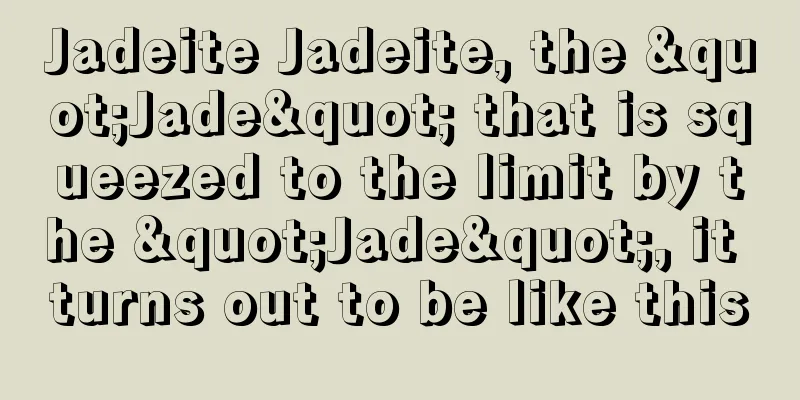 Jadeite Jadeite, the &quot;Jade&quot; that is squeezed to the limit by the &quot;Jade&quot;, it turns out to be like this